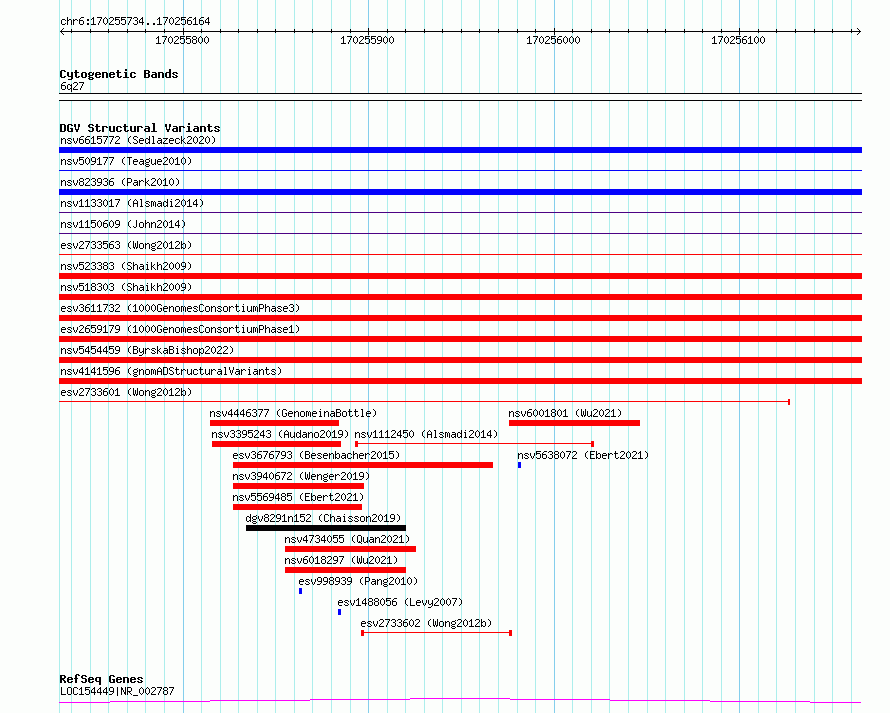 chr6:170255734..170256164

170255800
170255900
170256000
170256100

Cytogenetic Bands
6q27

DGV Structural Variants
nsv6615772 (Sedlazeck2020)
nsv509177 (Teague2010)
nsv823936 (Park2010)
nsv1133017 (Alsmadi2014)
nsv1150609 (John2014)
esv2733563 (Wong2012b)
nsv523383 (Shaikh2009)
nsv518303 (Shaikh2009)
esv3611732 (1000GenomesConsortiumPhase3)
esv2659179 (1000GenomesConsortiumPhase1)
nsv5454459 (ByrskaBishop2022)
nsv4141596 (gnomADStructuralVariants)
esv2733601 (Wong2012b)
nsv4446377 (GenomeinaBottle)
nsv6001801 (Wu2021)
nsv3395243 (Audano2019)
nsv1112450 (Alsmadi2014)
esv3676793 (Besenbacher2015)
nsv5638072 (Ebert2021)
nsv3940672 (Wenger2019)
nsv5569485 (Ebert2021)
dgv8291n152 (Chaisson2019)
nsv4734055 (Quan2021)
nsv6018297 (Wu2021)
esv998939 (Pang2010)
esv1488056 (Levy2007)
esv2733602 (Wong2012b)

RefSeq Genes
LOC154449|NR_002787